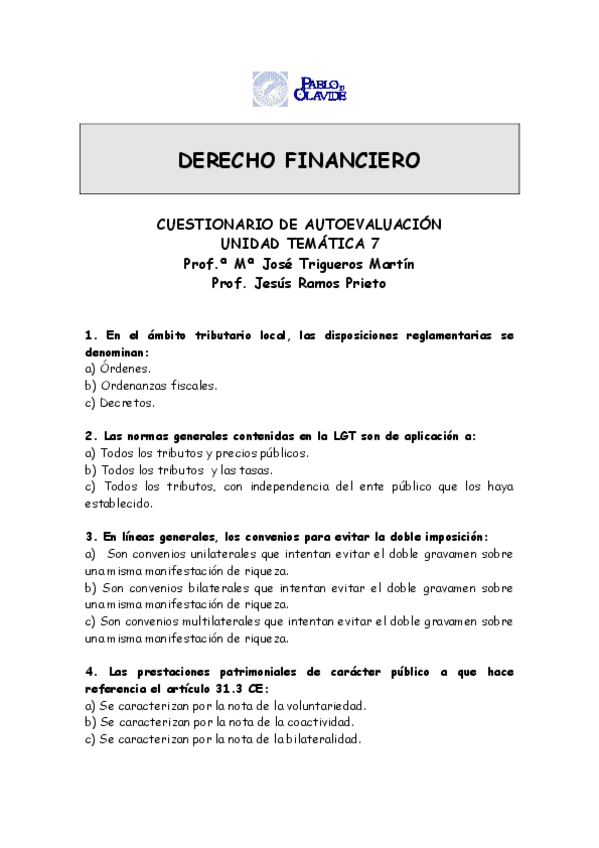 PABLO DE OLAVIDE

DERECHO FINANCIERO

CUESTIONARIO DE AUTOEVALUACIÓN
UNIDAD TEMÁTICA 7
Prof.ª Mª José Trigueros Martín
Prof. Jesús Ramos Prieto

1. En el ámbito tributario local, las disposiciones reglamentarias se denominan:
a) Órdenes.
b) Ordenanzas fiscales.
c) Decretos.

2. Las normas generales contenidas en la LGT son de aplicación a:
a) Todos los tributos y precios públicos.
b) Todos los tributos y las tasas.
c) Todos los tributos, con independencia del ente público que los haya establecido.

3. En líneas generales, los convenios para evitar la doble imposición:
a) Son convenios unilaterales que intentan evitar el doble gravamen sobre una misma manifestación de riqueza.
b) Son convenios bilaterales que intentan evitar el doble gravamen sobre una misma manifestación de riqueza.
c) Son convenios multilaterales que intentan evitar el doble gravamen sobre una misma manifestación de riqueza.

4. Las prestaciones patrimoniales de carácter público a que hace referencia el artículo 31.3 CE:
a) Se caracterizan por la nota de la voluntariedad.
b) Se caracterizan por la nota de la coactividad.
c) Se caracterizan por la nota de la bilateralidad.